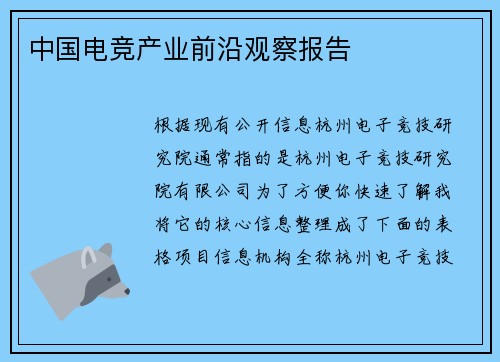 中国电竞产业前沿观察报告

根据现有公开信息杭州电子竞技研究院通常指的是杭州电子竞技研究院有限公司为了方便你快速了解我将它的核心信息整理成了下面的表格项目信息机构全称杭州电子竞技